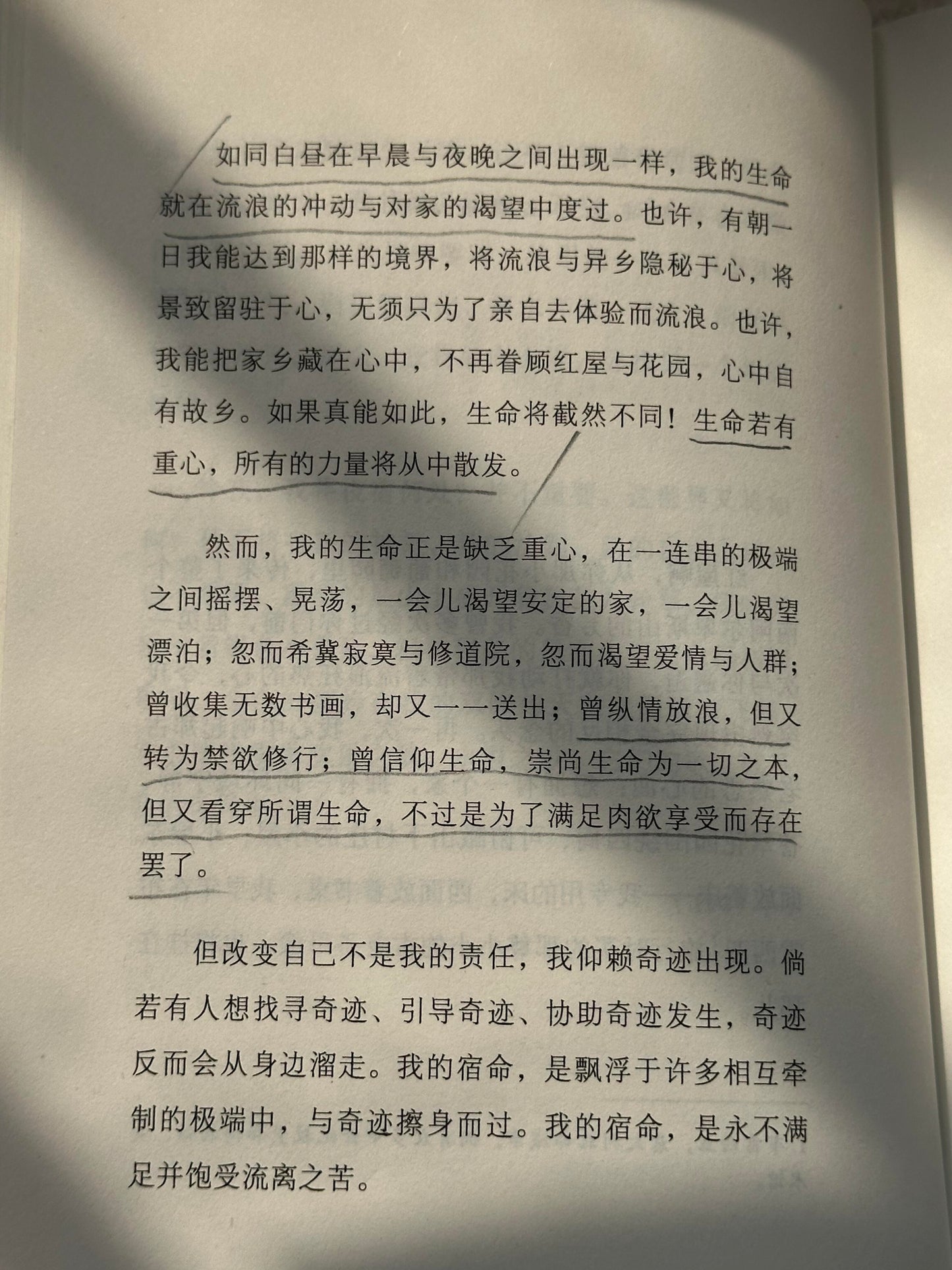 如同白昼在早晨与夜晚之间出现一样，我的生命就在流浪的冲动与对家的渴望中度过。也许，有朝一日我能达到那样的境界，将流浪与异乡隐秘于心，将景致留驻于心，无须只为了亲自去体验而流浪。也许，我能把家乡藏在心中，不再眷顾红屋与花园，心中自有故乡。如果真能如此，生命将截然不同！生命若有重心，所有的力量将从中散发。

然而，我的生命正是缺乏重心，在一连串的极端之间摇摆、晃荡，一会儿渴望安定的家，一会儿渴望漂泊；忽而希冀寂寞与修道院，忽而渴望爱情与人群；曾收集无数书画，却又一一送出；曾纵情放浪，但又转为禁欲修行；曾信仰生命，崇尚生命为一切之本，但又看穿所谓生命，不过是为了满足肉欲享受而存在罢了。

但改变自己不是我的责任，我仰赖奇迹出现。倘若有人想找寻奇迹、引导奇迹、协助奇迹发生，奇迹反而会从身边溜走。我的宿命，是飘浮于许多相互牵制的极端中，与奇迹擦身而过。我的宿命，是永不满足并饱受流离之苦。